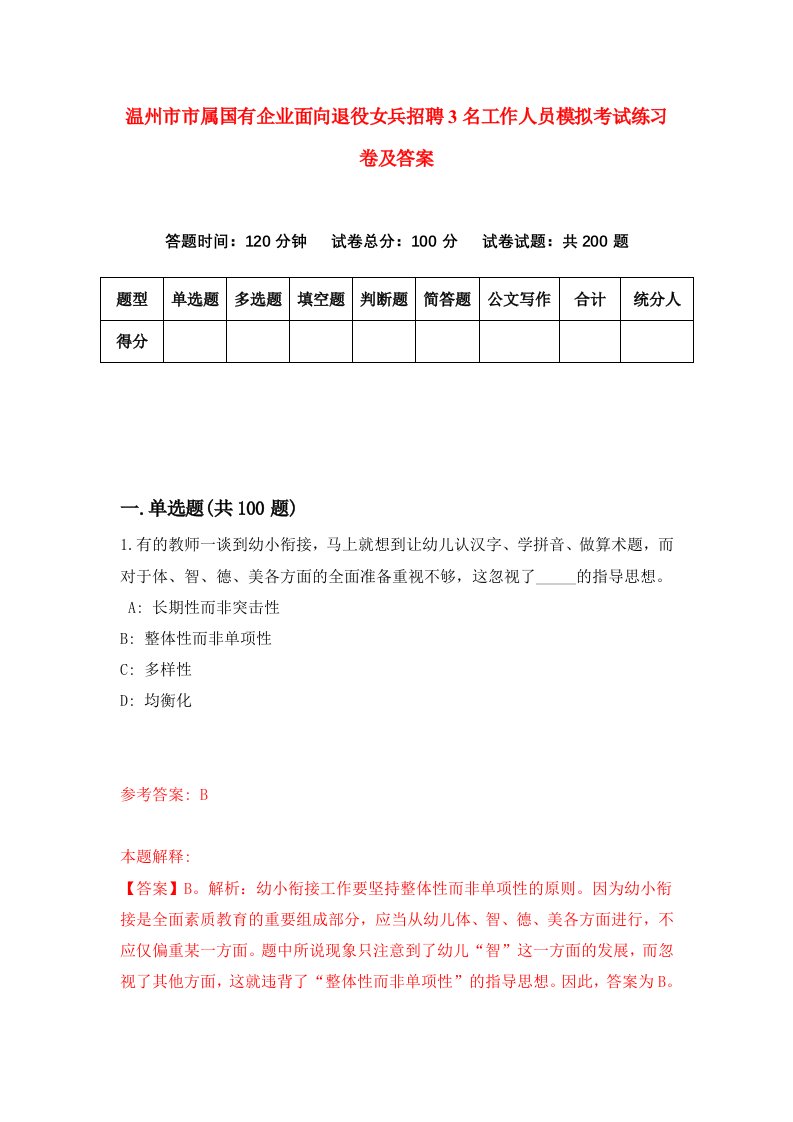 温州市市属国有企业面向退役女兵招聘3名工作人员模拟考试练习卷及答案

答题时间：120分钟　试卷总分：100分　试卷试题：共200题

| 题型 | 单选题 | 多选题 | 填空题 | 判断题 | 简答题 | 公文写作 | 合计 | 统分人 |
|---|---|---|---|---|---|---|---|---|
| 得分 | | | | | | | | |

一.单选题(共100题)

1.有的教师一谈到幼小衔接，马上就想到让幼儿认汉字、学拼音、做算术题，而对于体、智、德、美各方面的全面准备重视不够，这忽视了_____的指导思想。
A: 长期性而非突击性
B: 整体性而非单项性
C: 多样性
D: 均衡化

参考答案: B

本题解释:
【答案】B。解析：幼小衔接工作要坚持整体性而非单项性的原则。因为幼小衔接是全面素质教育的重要组成部分，应当从幼儿体、智、德、美各方面进行，不应仅偏重某一方面。题中所说现象只注意到了幼儿“智”这一方面的发展，而忽视了其他方面，这就违背了“整体性而非单项性”的指导思想。因此，答案为B。